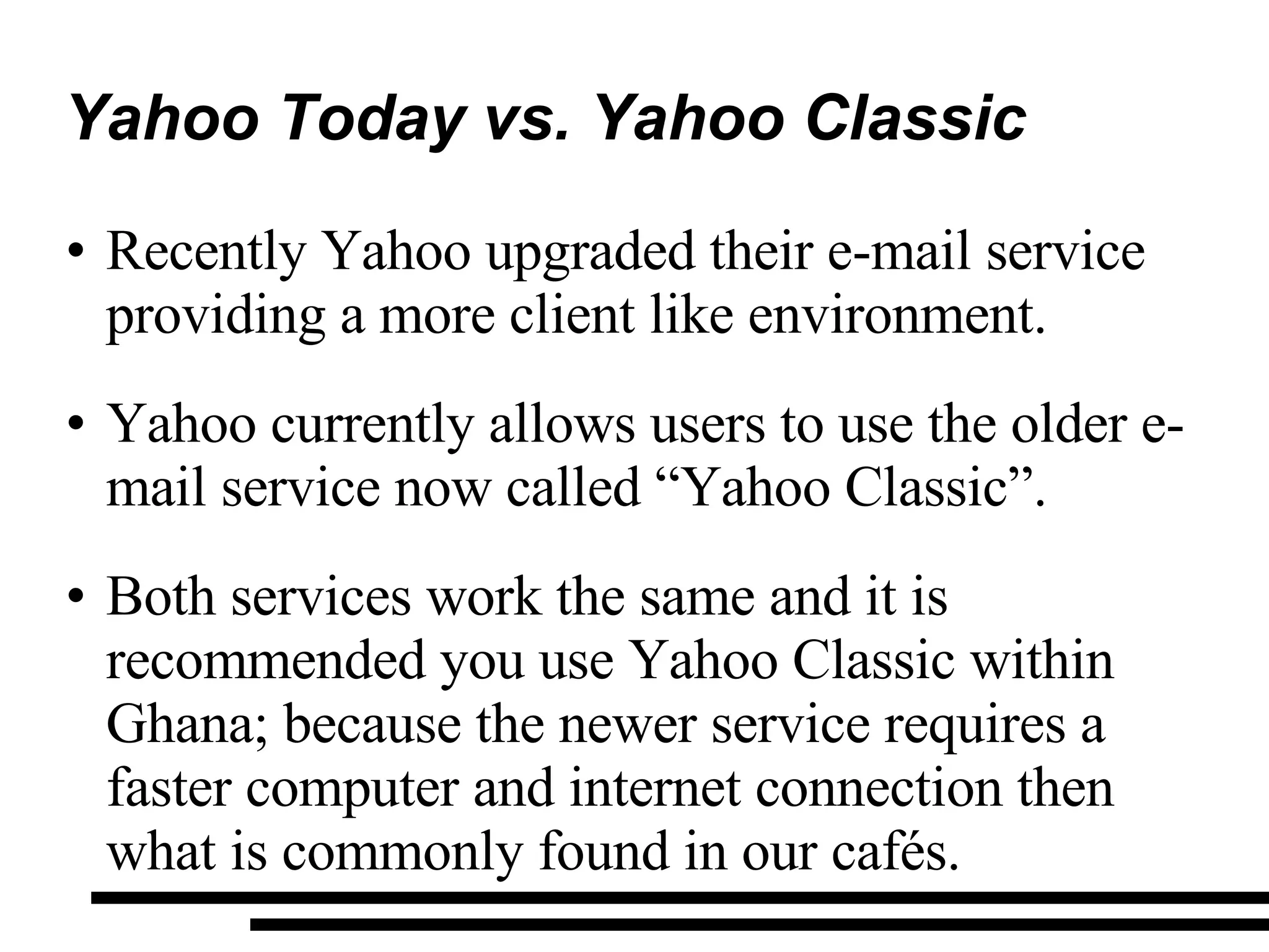 Yahoo Today vs. Yahoo Classic

• Recently Yahoo upgraded their e-mail service providing a more client like environment.

• Yahoo currently allows users to use the older e-mail service now called “Yahoo Classic”.

• Both services work the same and it is recommended you use Yahoo Classic within Ghana; because the newer service requires a faster computer and internet connection then what is commonly found in our cafés.